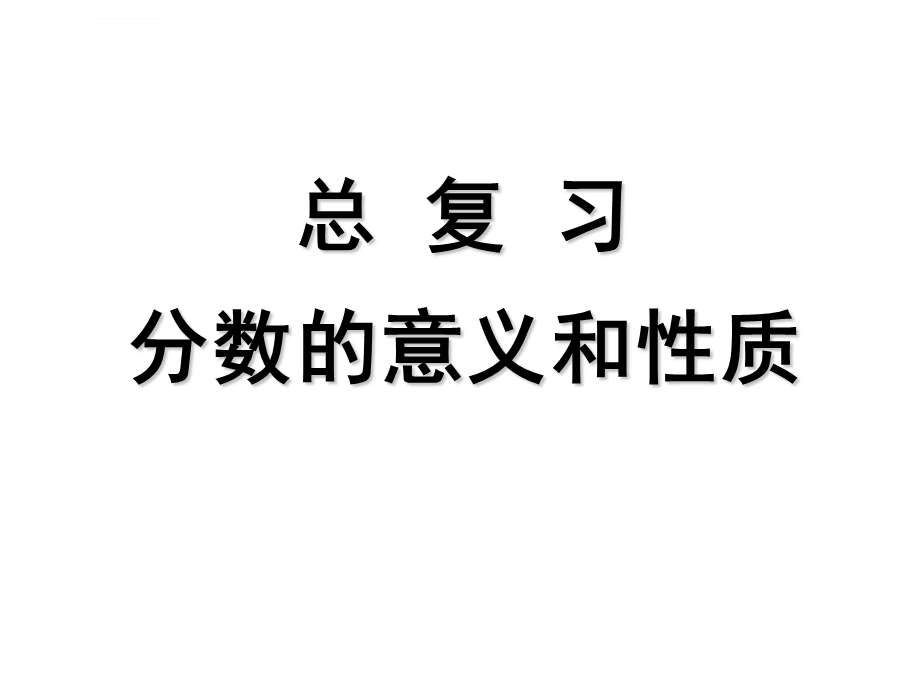 总 复 习
分数的意义和性质